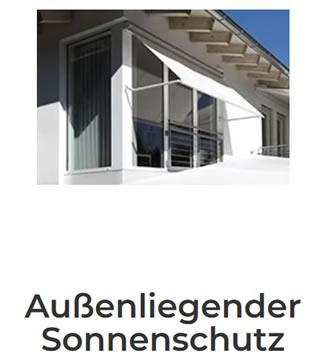 Außenliegender Sonnenschutz